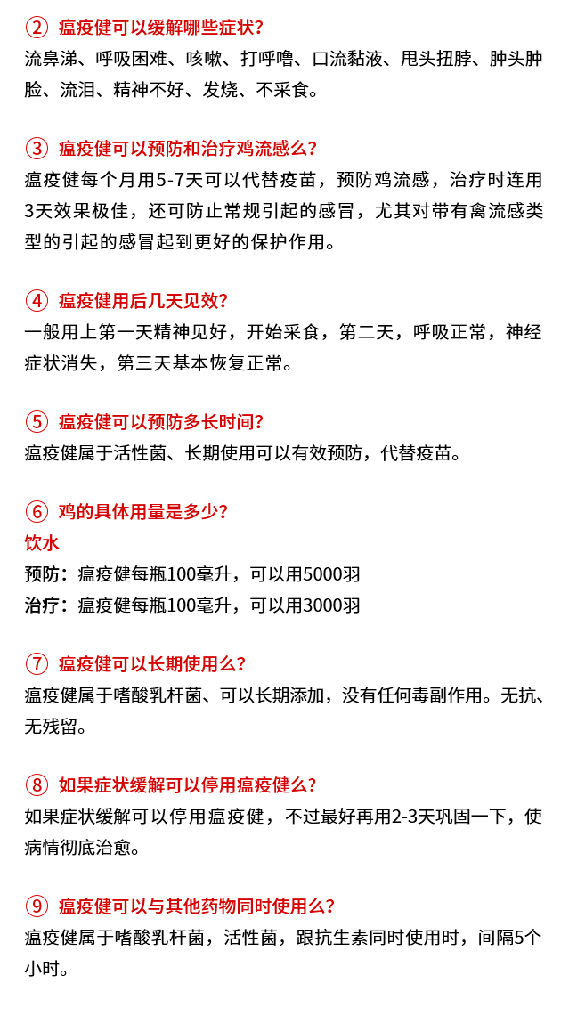 ② 瘟疫健可以缓解哪些症状?
流鼻涕、呼吸困难、咳嗽、打呼噜、口流黏液、甩头扭脖、肿头肿脸、流泪、精神不好、发烧、不采食。

③ 瘟疫健可以预防和治疗鸡流感么?
瘟疫健每个月用5-7天可以代替疫苗，预防鸡流感，治疗时连用3天效果极佳，还可防止常规引起的感冒，尤其对带有禽流感类型的引起的感冒起到更好的保护作用。

④ 瘟疫健用后几天见效?
一般用上第一天精神见好，开始采食，第二天，呼吸正常，神经症状消失，第三天基本恢复正常。

⑤ 瘟疫健可以预防多长时间?
瘟疫健属于活性菌、长期使用可以有效预防，代替疫苗。

⑥ 鸡的具体用量是多少?
饮水
预防：瘟疫健每瓶100毫升，可以用5000羽
治疗：瘟疫健每瓶100毫升，可以用3000羽

⑦ 瘟疫健可以长期使用么?
瘟疫健属于嗜酸乳杆菌、可以长期添加，没有任何毒副作用。无抗、无残留。

⑧ 如果症状缓解可以停用瘟疫健么?
如果症状缓解可以停用瘟疫健，不过最好再用2-3天巩固一下，使病情彻底治愈。

⑨ 瘟疫健可以与其他药物同时使用么?
瘟疫健属于嗜酸乳杆菌，活性菌，跟抗生素同时使用时，间隔5个小时。